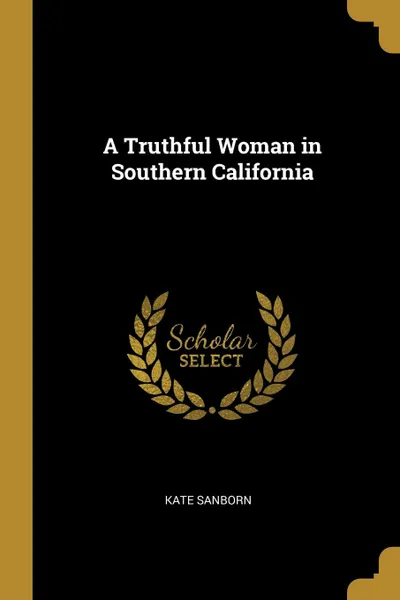 A Truthful Woman in Southern California

Scholar
SELECT

KATE SANBORN